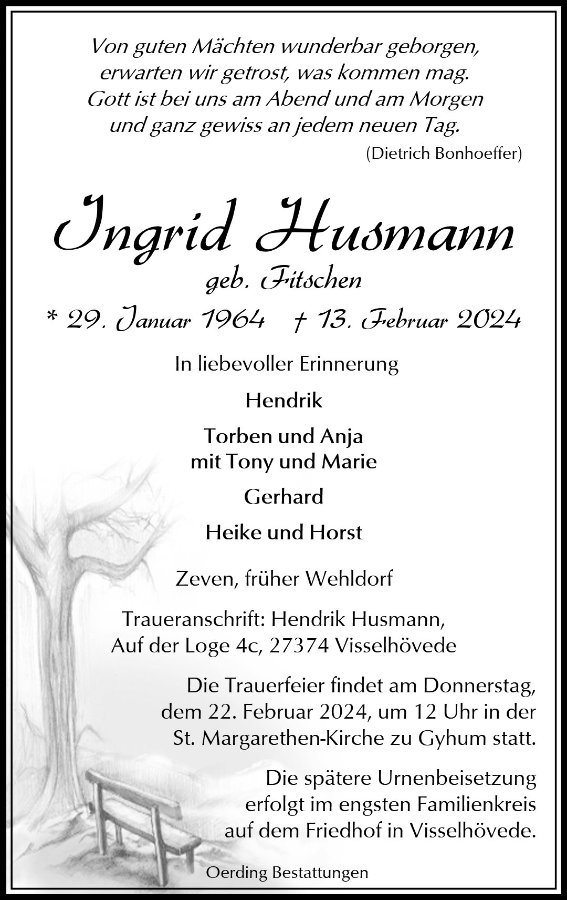 Von guten Mächten wunderbar geborgen,
erwarten wir getrost, was kommen mag.
Gott ist bei uns am Abend und am Morgen
und ganz gewiss an jedem neuen Tag.
(Dietrich Bonhoeffer)

Ingrid Husmann
geb. Fitschen
* 29. Januar 1964 † 13. Februar 2024

In liebevoller Erinnerung

Hendrik

Torben und Anja
mit Tony und Marie

Gerhard

Heike und Horst

Zeven, früher Wehldorf

Traueranschrift: Hendrik Husmann,
Auf der Loge 4c, 27374 Visselhövede

Die Trauerfeier findet am Donnerstag, dem 22. Februar 2024, um 12 Uhr in der St. Margarethen-Kirche zu Gyhum statt.

Die spätere Urnenbeisetzung erfolgt im engsten Familienkreis auf dem Friedhof in Visselhövede.

Oerding Bestattungen